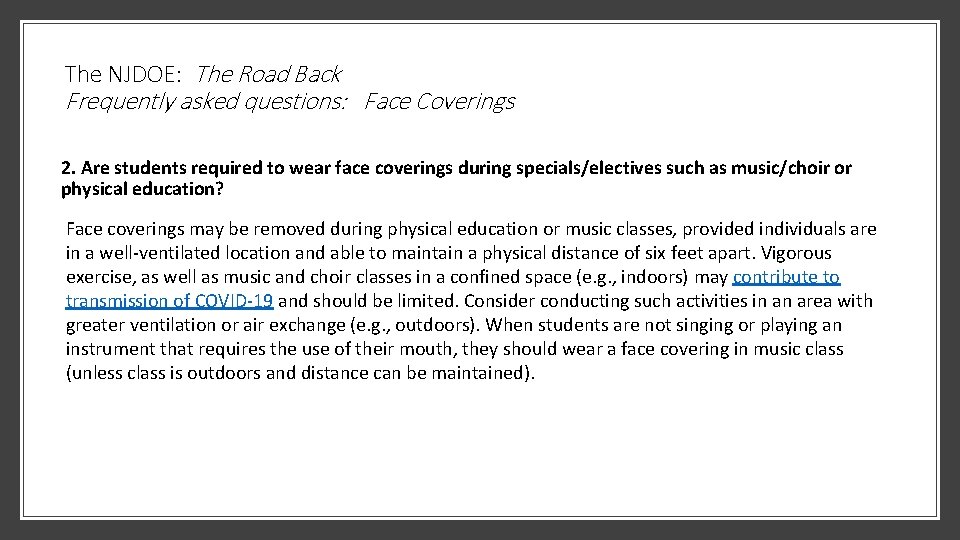 The NJDOE: The Road Back
Frequently asked questions: Face Coverings

2. Are students required to wear face coverings during specials/electives such as music/choir or physical education?

Face coverings may be removed during physical education or music classes, provided individuals are in a well-ventilated location and able to maintain a physical distance of six feet apart. Vigorous exercise, as well as music and choir classes in a confined space (e.g., indoors) may contribute to transmission of COVID-19 and should be limited. Consider conducting such activities in an area with greater ventilation or air exchange (e.g., outdoors). When students are not singing or playing an instrument that requires the use of their mouth, they should wear a face covering in music class (unless class is outdoors and distance can be maintained).